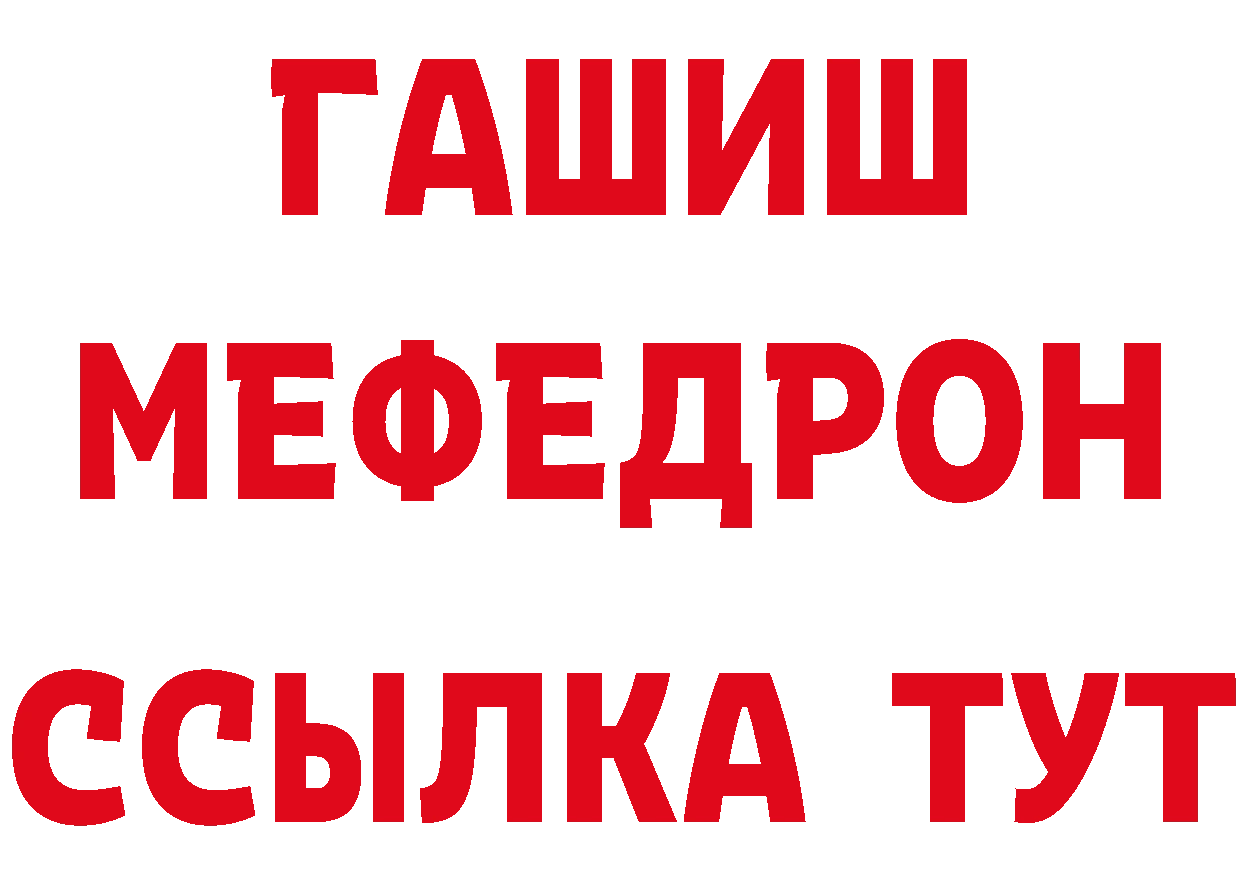 ГАШИШ
МЕФЕДРОН
ССЫЛКА ТУТ